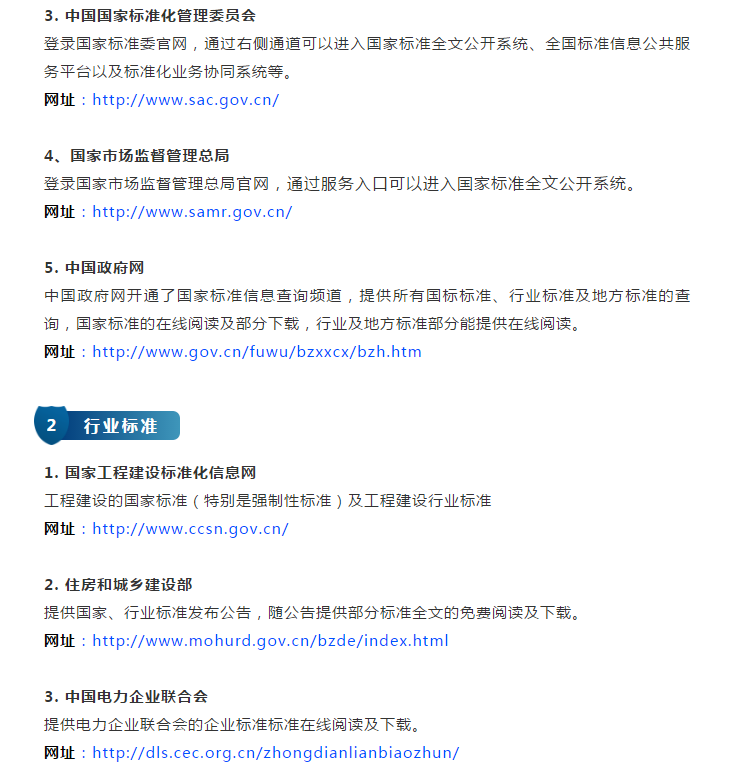 3. 中国国家标准化管理委员会
登录国家标准委官网，通过右侧通道可以进入国家标准全文公开系统、全国标准信息公共服务平台以及标准化业务协同系统等。
网址：http://www.sac.gov.cn/

4、国家市场监督管理总局
登录国家市场监督管理总局官网，通过服务入口可以进入国家标准全文公开系统。
网址：http://www.samr.gov.cn/

5. 中国政府网
中国政府网开通了国家标准信息查询频道，提供所有国标标准、行业标准及地方标准的查询，国家标准的在线阅读及部分下载，行业及地方标准部分能提供在线阅读。
网址：http://www.gov.cn/fuwu/bzxxcx/bzh.htm

2 行业标准

1. 国家工程建设标准化信息网
工程建设的国家标准（特别是强制性标准）及工程建设行业标准
网址：http://www.ccsn.gov.cn/

2. 住房和城乡建设部
提供国家、行业标准发布公告，随公告提供部分标准全文的免费阅读及下载。
网址：http://www.mohurd.gov.cn/bzde/index.html

3. 中国电力企业联合会
提供电力企业联合会的企业标准标准在线阅读及下载。
网址：http://dls.cec.org.cn/zhongdianlianbiaozhun/